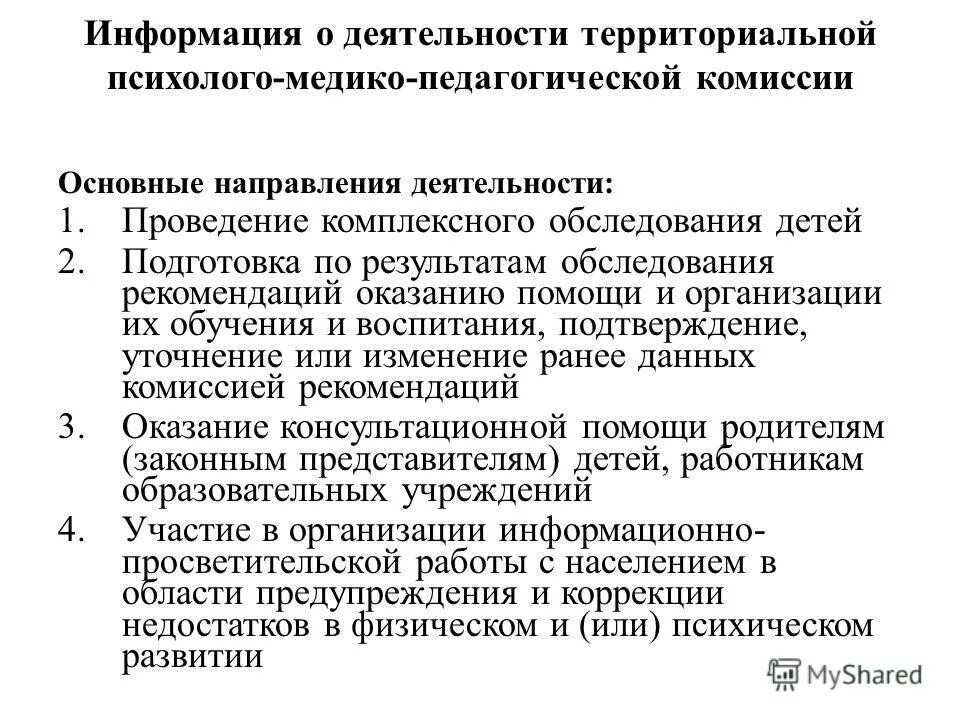 Информация о деятельности территориальной психолого-медико-педагогической комиссии

Основные направления деятельности:
1. Проведение комплексного обследования детей
2. Подготовка по результатам обследования рекомендаций оказанию помощи и организации их обучения и воспитания, подтверждение, уточнение или изменение ранее данных комиссией рекомендаций
3. Оказание консультационной помощи родителям (законным представителям) детей, работникам образовательных учреждений
4. Участие в организации информационно-просветительской работы с населением в области предупреждения и коррекции недостатков в физическом и (или) психическом развитии

MyShared